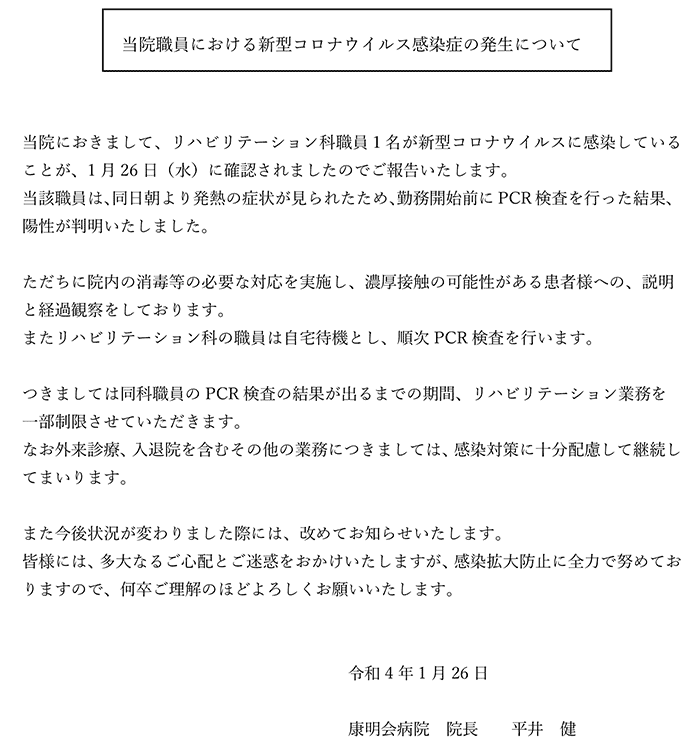 当院職員における新型コロナウイルス感染症の発生について

当院におきまして、リハビリテーション科職員１名が新型コロナウイルスに感染していることが、1月26日（水）に確認されましたのでご報告いたします。
当該職員は、同日朝より発熱の症状が見られたため、勤務開始前にPCR検査を行った結果、陽性が判明いたしました。

ただちに院内の消毒等の必要な対応を実施し、濃厚接触の可能性がある患者様への、説明と経過観察をしております。
またリハビリテーション科の職員は自宅待機とし、順次PCR検査を行います。

つきましては同科職員のPCR検査の結果が出るまでの期間、リハビリテーション業務を一部制限させていただきます。
なお外来診療、入退院を含むその他の業務につきましては、感染対策に十分配慮して継続してまいります。

また今後状況が変わりました際には、改めてお知らせいたします。
皆様には、多大なるご心配とご迷惑をおかけいたしますが、感染拡大防止に全力で努めておりますので、何卒ご理解のほどよろしくお願いいたします。

令和４年１月26日

康明会病院　院長　　平井　健